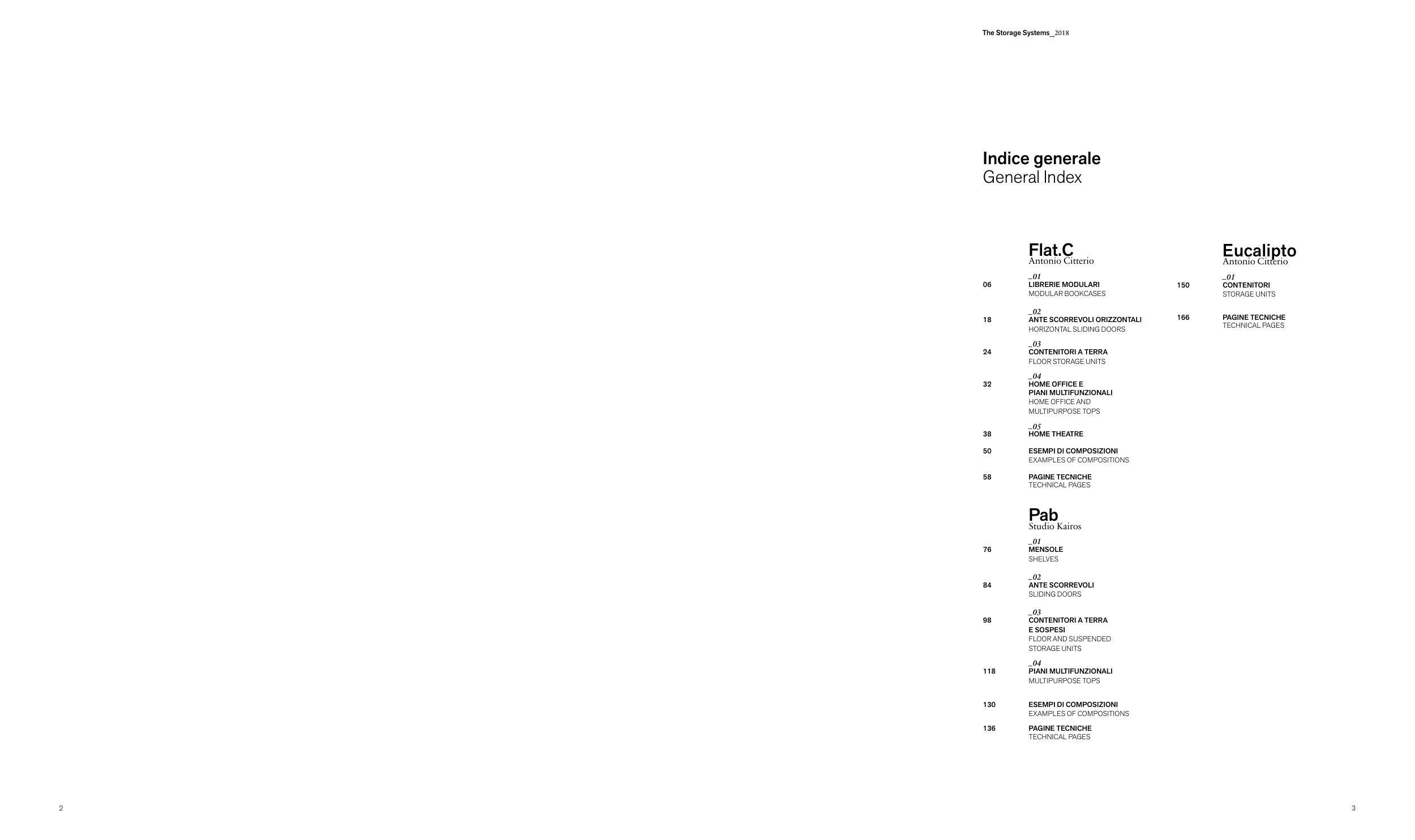 The Storage Systems_2018

Indice generale
General Index

Flat.C
Antonio Citterio

_01
06 LIBRERIE MODULARI
MODULAR BOOKCASES

_02
18 ANTE SCORREVOLI ORIZZONTALI
HORIZONTAL SLIDING DOORS

_03
24 CONTENITORI A TERRA
FLOOR STORAGE UNITS

_04
32 HOME OFFICE E PIANI MULTIFUNZIONALI
HOME OFFICE AND MULTIPURPOSE TOPS

_05
38 HOME THEATRE

50 ESEMPI DI COMPOSIZIONI
EXAMPLES OF COMPOSITIONS

58 PAGINE TECNICHE
TECHNICAL PAGES

Pab
Studio Kairos

_01
76 MENSOLE
SHELVES

_02
84 ANTE SCORREVOLI
SLIDING DOORS

_03
98 CONTENITORI A TERRA E SOSPESI
FLOOR AND SUSPENDED STORAGE UNITS

_04
118 PIANI MULTIFUNZIONALI
MULTIPURPOSE TOPS

130 ESEMPI DI COMPOSIZIONI
EXAMPLES OF COMPOSITIONS

136 PAGINE TECNICHE
TECHNICAL PAGES

Eucalipto
Antonio Citterio

_01
150 CONTENITORI
STORAGE UNITS

166 PAGINE TECNICHE
TECHNICAL PAGES

2

3